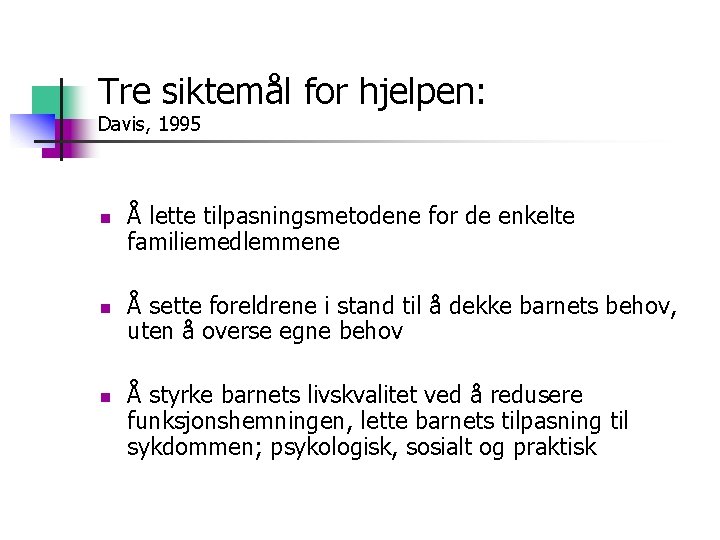 Tre siktemål for hjelpen:
Davis, 1995

• Å lette tilpasningsmetodene for de enkelte familiemedlemmene

• Å sette foreldrene i stand til å dekke barnets behov, uten å overse egne behov

• Å styrke barnets livskvalitet ved å redusere funksjonshemningen, lette barnets tilpasning til sykdommen; psykologisk, sosialt og praktisk